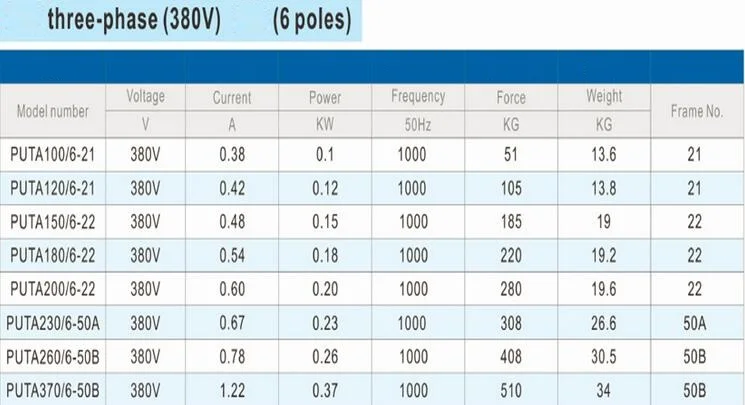 three-phase (380V) (6 poles)

| Model number | Voltage | Current | Power | Frequency | Force | Weight | Frame No. |
|---|---|---|---|---|---|---|---|
| | V | A | KW | 50Hz | KG | KG | |
| PUTA100/6-21 | 380V | 0.38 | 0.1 | 1000 | 51 | 13.6 | 21 |
| PUTA120/6-21 | 380V | 0.42 | 0.12 | 1000 | 105 | 13.8 | 21 |
| PUTA150/6-22 | 380V | 0.48 | 0.15 | 1000 | 185 | 19 | 22 |
| PUTA180/6-22 | 380V | 0.54 | 0.18 | 1000 | 220 | 19.2 | 22 |
| PUTA200/6-22 | 380V | 0.60 | 0.20 | 1000 | 280 | 19.6 | 22 |
| PUTA230/6-50A | 380V | 0.67 | 0.23 | 1000 | 308 | 26.6 | 50A |
| PUTA260/6-50B | 380V | 0.78 | 0.26 | 1000 | 408 | 30.5 | 50B |
| PUTA370/6-50B | 380V | 1.22 | 0.37 | 1000 | 510 | 34 | 50B |